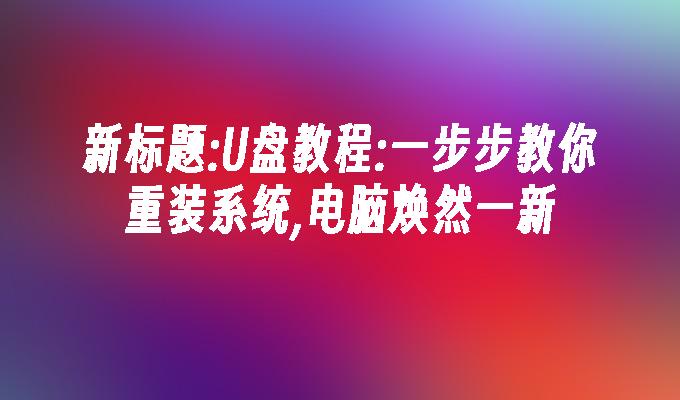 新标题:U盘教程:一步步教你重装系统,电脑焕然一新